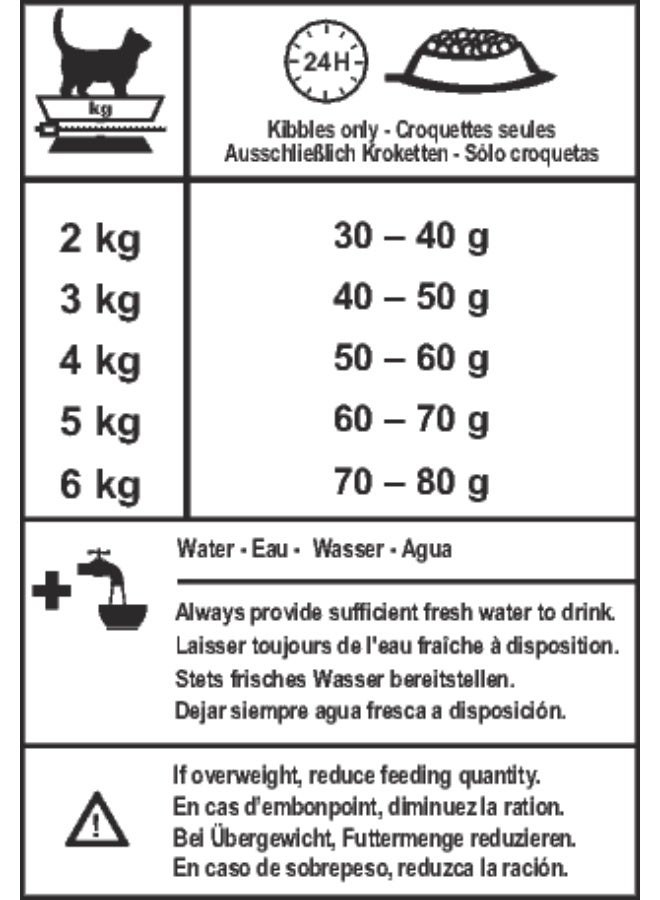 | kg | 24H Kibbles only - Croquettes seules Ausschließlich Kroketten - Sólo croquetas |
|---|---|
| 2 kg | 30 – 40 g |
| 3 kg | 40 – 50 g |
| 4 kg | 50 – 60 g |
| 5 kg | 60 – 70 g |
| 6 kg | 70 – 80 g |

Water - Eau - Wasser - Agua

Always provide sufficient fresh water to drink.
Laisser toujours de l'eau fraîche à disposition.
Stets frisches Wasser bereitstellen.
Dejar siempre agua fresca a disposición.

If overweight, reduce feeding quantity.
En cas d'embonpoint, diminuez la ration.
Bei Übergewicht, Futtermenge reduzieren.
En caso de sobrepeso, reduzca la ración.